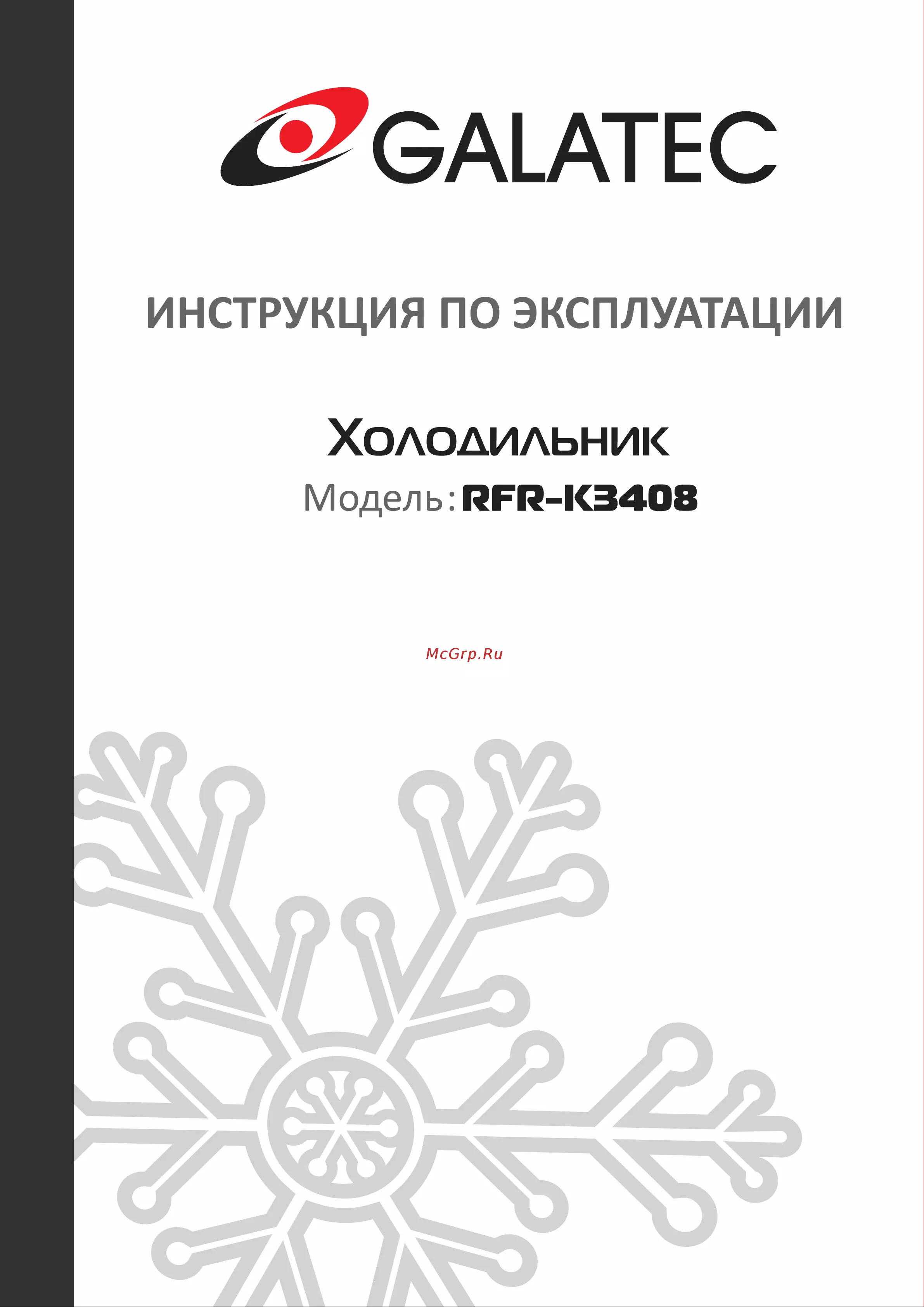 GALATEC

ИНСТРУКЦИЯ ПО ЭКСПЛУАТАЦИИ

Холодильник

Модель: RFR-K3408

McGrp.Ru